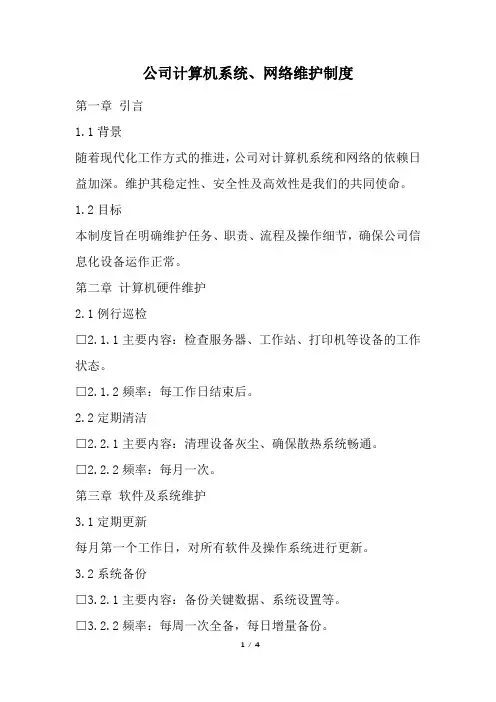 公司计算机系统、网络维护制度

第一章 引言

1.1 背景

随着现代化工作方式的推进，公司对计算机系统和网络的依赖日益加深。维护其稳定性、安全性及高效性是我们的共同使命。

1.2 目标

本制度旨在明确维护任务、职责、流程及操作细节，确保公司信息化设备运作正常。

第二章 计算机硬件维护

2.1 例行巡检

□2.1.1 主要内容：检查服务器、工作站、打印机等设备的工作状态。

□2.1.2 频率：每工作日结束后。

2.2 定期清洁

□2.2.1 主要内容：清理设备灰尘、确保散热系统畅通。

□2.2.2 频率：每月一次。

第三章 软件及系统维护

3.1 定期更新

每月第一个工作日，对所有软件及操作系统进行更新。

3.2 系统备份

□3.2.1 主要内容：备份关键数据、系统设置等。

□3.2.2 频率：每周一次全备，每日增量备份。

1 / 4